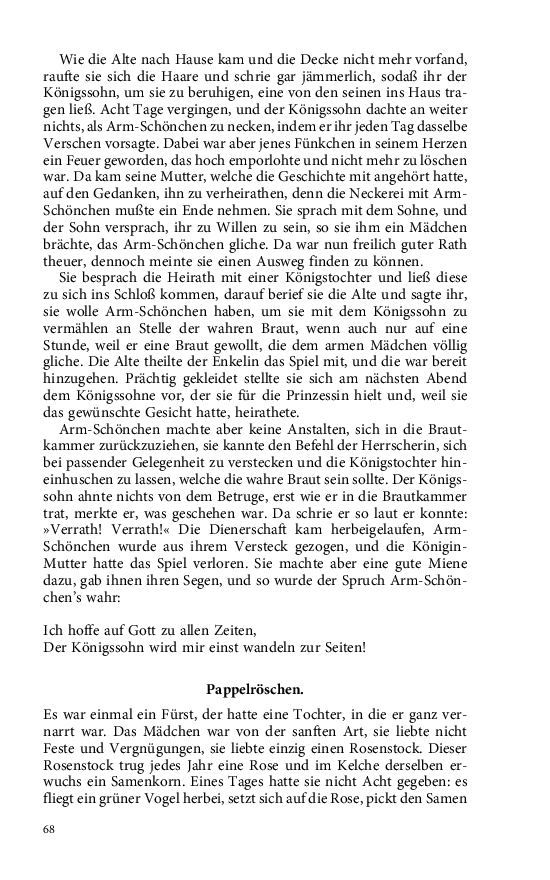 Wie die Alte nach Hause kam und die Decke nicht mehr vorfand, raufte sie sich die Haare und schrie gar jämmerlich, sodaß ihr der Königssohn, um sie zu beruhigen, eine von den seinen ins Haus tragen ließ. Acht Tage vergingen, und der Königssohn dachte an weiter nichts, als Arm-Schönchen zu necken, indem er ihr jeden Tag dasselbe Verschen vorsagte. Dabei war aber jenes Fünkchen in seinem Herzen ein Feuer geworden, das hoch emporlohte und nicht mehr zu löschen war. Da kam seine Mutter, welche die Geschichte mit angehört hatte, auf den Gedanken, ihn zu verheirathen, denn die Neckerei mit Arm-Schönchen mußte ein Ende nehmen. Sie sprach mit dem Sohne, und der Sohn versprach, ihr zu Willen zu sein, so sie ihm ein Mädchen brächte, das Arm-Schönchen gliche. Da war nun freilich guter Rath theuer, dennoch meinte sie einen Ausweg finden zu können.

Sie besprach die Heirath mit einer Königstochter und ließ diese zu sich ins Schloß kommen, darauf berief sie die Alte und sagte ihr, sie wolle Arm-Schönchen haben, um sie mit dem Königssohn zu vermählen an Stelle der wahren Braut, wenn auch nur auf eine Stunde, weil er eine Braut gewollt, die dem armen Mädchen völlig gliche. Die Alte theilte der Enkelin das Spiel mit, und die war bereit hinzugehen. Prächtig gekleidet stellte sie sich am nächsten Abend dem Königssohne vor, der sie für die Prinzessin hielt und, weil sie das gewünschte Gesicht hatte, heirathete.

Arm-Schönchen machte aber keine Anstalten, sich in die Brautkammer zurückzuziehen, sie kannte den Befehl der Herrscherin, sich bei passender Gelegenheit zu verstecken und die Königstochter hineinhuschen zu lassen, welche die wahre Braut sein sollte. Der Königssohn ahnte nichts von dem Betruge, erst wie er in die Brautkammer trat, merkte er, was geschehen war. Da schrie er so laut er konnte: »Verrath! Verrath!« Die Dienerschaft kam herbeigelaufen, Arm-Schönchen wurde aus ihrem Versteck gezogen, und die Königin-Mutter hatte das Spiel verloren. Sie machte aber eine gute Miene dazu, gab ihnen ihren Segen, und so wurde der Spruch Arm-Schönchen's wahr:

Ich hoffe auf Gott zu allen Zeiten,
Der Königssohn wird mir einst wandeln zur Seiten!

Pappelröschen.

Es war einmal ein Fürst, der hatte eine Tochter, in die er ganz vernarrt war. Das Mädchen war von der sanften Art, sie liebte nicht Feste und Vergnügungen, sie liebte einzig einen Rosenstock. Dieser Rosenstock trug jedes Jahr eine Rose und im Kelche derselben erwuchs ein Samenkorn. Eines Tages hatte sie nicht Acht gegeben: es fliegt ein grüner Vogel herbei, setzt sich auf die Rose, pickt den Samen

68